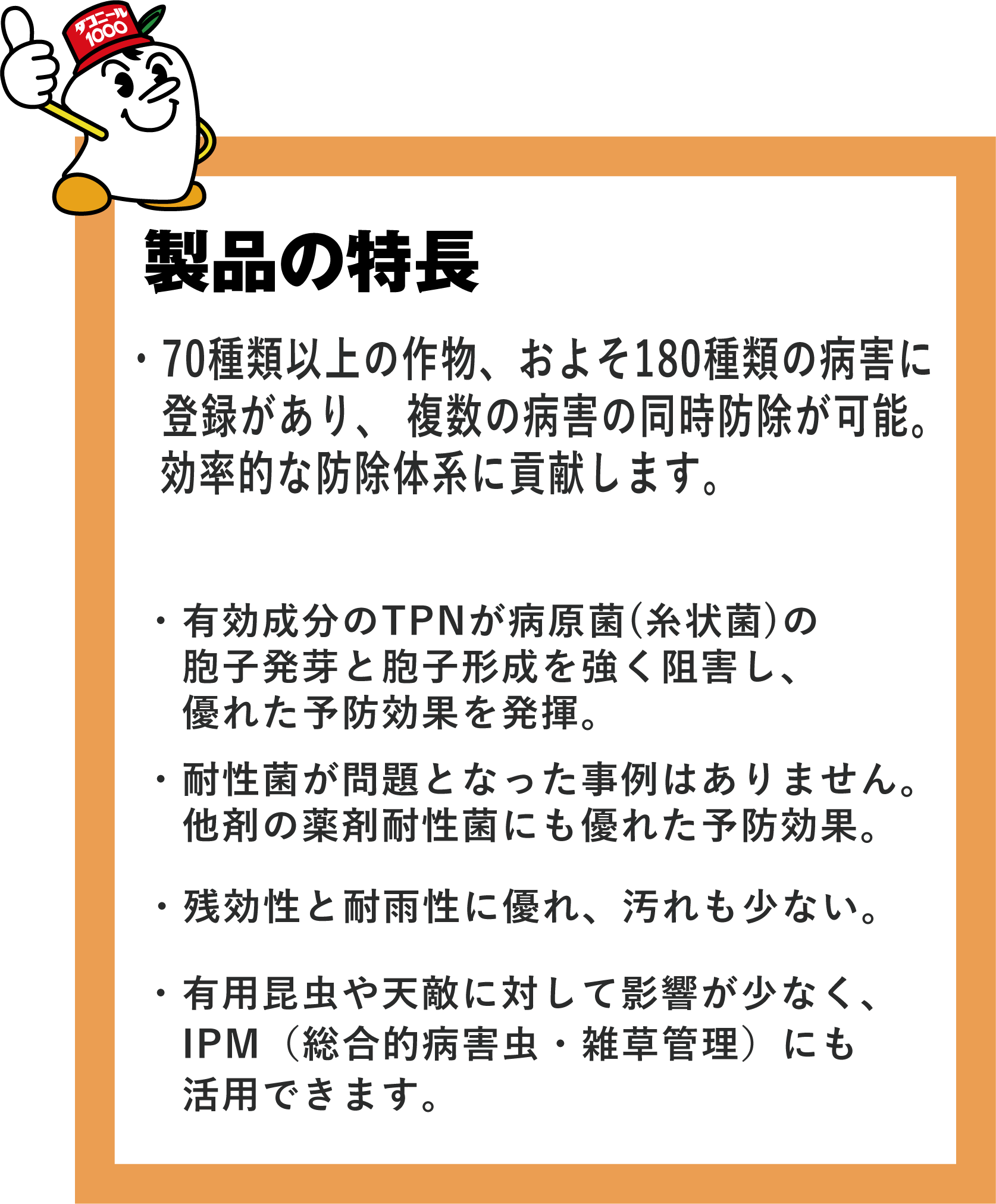 ダコニール
1000

製品の特長

・70種類以上の作物、およそ180種類の病害に登録があり、 複数の病害の同時防除が可能。効率的な防除体系に貢献します。

・有効成分のTPNが病原菌(糸状菌)の胞子発芽と胞子形成を強く阻害し、優れた予防効果を発揮。

・耐性菌が問題となった事例はありません。他剤の薬剤耐性菌にも優れた予防効果。

・残効性と耐雨性に優れ、汚れも少ない。

・有用昆虫や天敵に対して影響が少なく、IPM（総合的病害虫・雑草管理）にも活用できます。